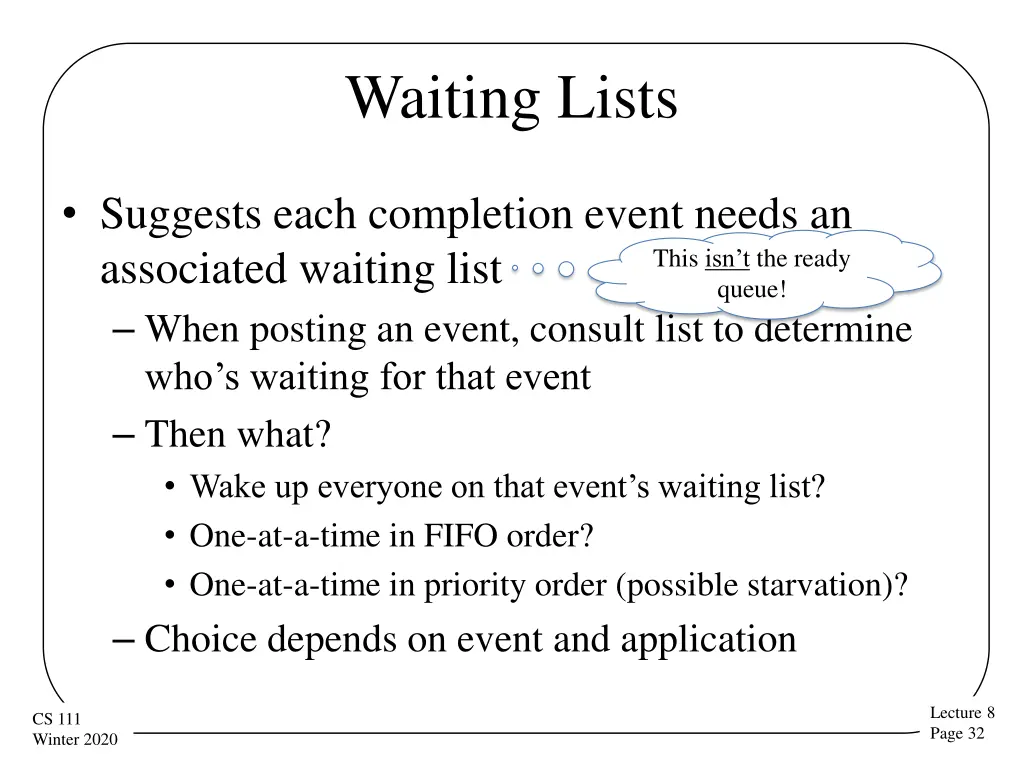 Waiting Lists

• Suggests each completion event needs an associated waiting list

This isn't the ready queue!

– When posting an event, consult list to determine who's waiting for that event
– Then what?
• Wake up everyone on that event's waiting list?
• One-at-a-time in FIFO order?
• One-at-a-time in priority order (possible starvation)?
– Choice depends on event and application

CS 111
Winter 2020

Lecture 8
Page 32